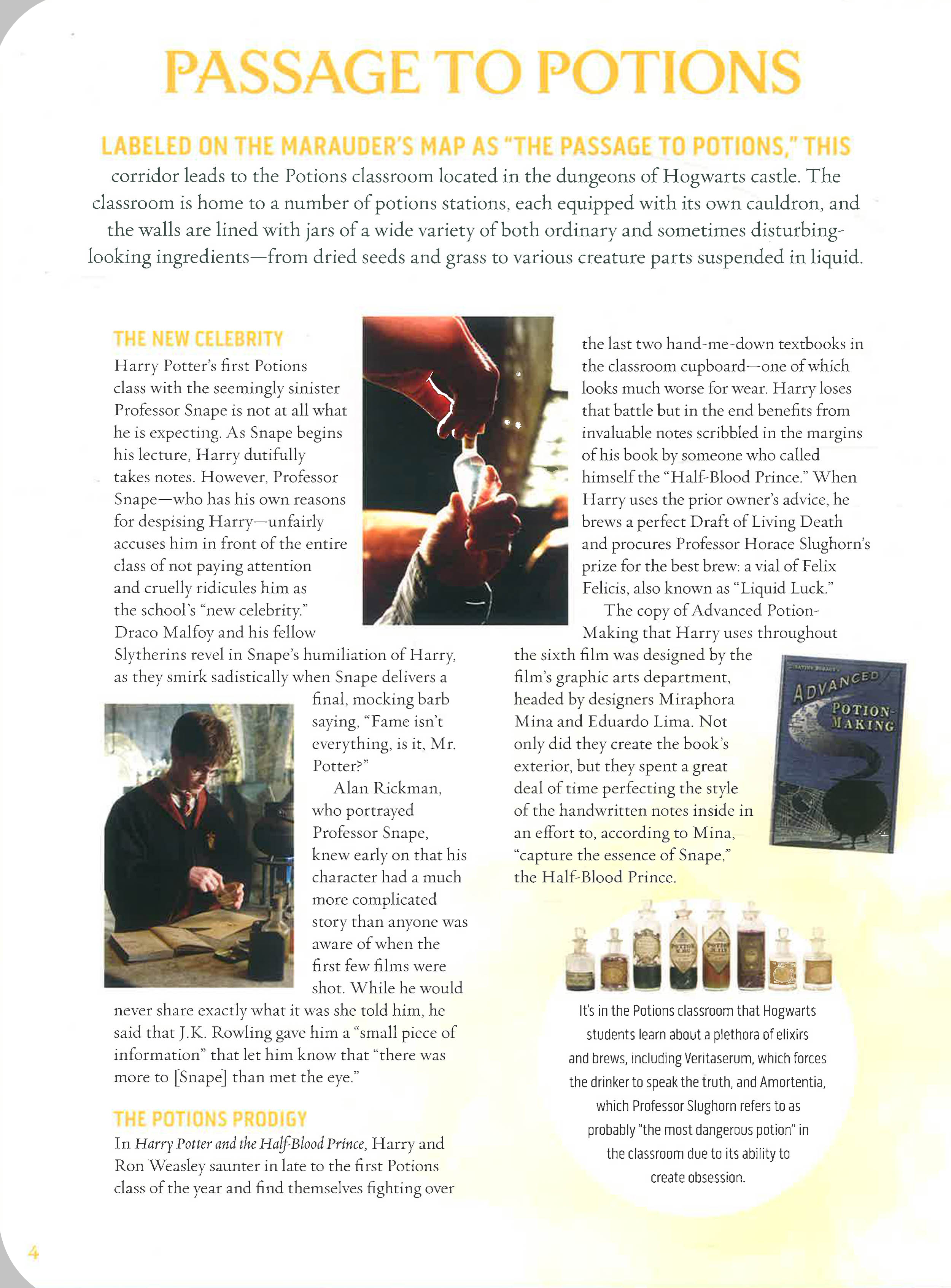 PASSAGE TO POTIONS

LABELED ON THE MARAUDER'S MAP AS "THE PASSAGE TO POTIONS," THIS corridor leads to the Potions classroom located in the dungeons of Hogwarts castle. The classroom is home to a number of potions stations, each equipped with its own cauldron, and the walls are lined with jars of a wide variety of both ordinary and sometimes disturbing-looking ingredients—from dried seeds and grass to various creature parts suspended in liquid.

THE NEW CELEBRITY

Harry Potter's first Potions class with the seemingly sinister Professor Snape is not at all what he is expecting. As Snape begins his lecture, Harry dutifully takes notes. However, Professor Snape—who has his own reasons for despising Harry—unfairly accuses him in front of the entire class of not paying attention and cruelly ridicules him as the school's "new celebrity." Draco Malfoy and his fellow Slytherins revel in Snape's humiliation of Harry, as they smirk sadistically when Snape delivers a final, mocking barb saying, "Fame isn't everything, is it, Mr. Potter?"

Alan Rickman, who portrayed Professor Snape, knew early on that his character had a much more complicated story than anyone was aware of when the first few films were shot. While he would never share exactly what it was she told him, he said that J.K. Rowling gave him a "small piece of information" that let him know that "there was more to [Snape] than met the eye."

THE POTIONS PRODIGY

In Harry Potter and the Half-Blood Prince, Harry and Ron Weasley saunter in late to the first Potions class of the year and find themselves fighting over the last two hand-me-down textbooks in the classroom cupboard—one of which looks much worse for wear. Harry loses that battle but in the end benefits from invaluable notes scribbled in the margins of his book by someone who called himself the "Half-Blood Prince." When Harry uses the prior owner's advice, he brews a perfect Draft of Living Death and procures Professor Horace Slughorn's prize for the best brew: a vial of Felix Felicis, also known as "Liquid Luck."

The copy of Advanced Potion-Making that Harry uses throughout the sixth film was designed by the film's graphic arts department, headed by designers Miraphora Mina and Eduardo Lima. Not only did they create the book's exterior, but they spent a great deal of time perfecting the style of the handwritten notes inside in an effort to, according to Mina, "capture the essence of Snape," the Half-Blood Prince.

ADVANCED POTION-MAKING

It's in the Potions classroom that Hogwarts students learn about a plethora of elixirs and brews, including Veritaserum, which forces the drinker to speak the truth, and Amortentia, which Professor Slughorn refers to as probably "the most dangerous potion" in the classroom due to its ability to create obsession.

4